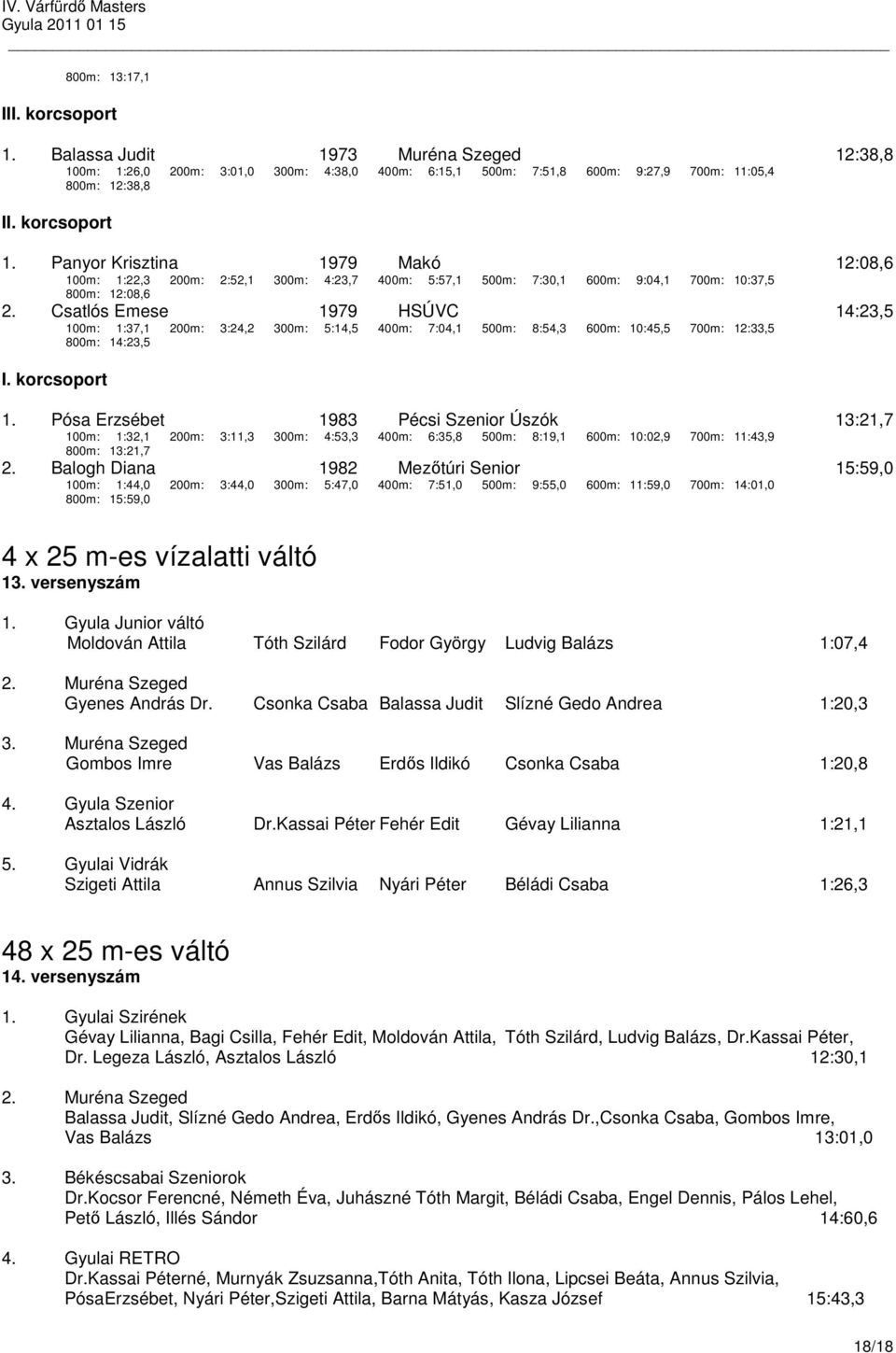 IV. Várfürdő Masters
Gyula 2011 01 15

800m: 13:17,1

III. korcsoport

1. Balassa Judit 1973 Muréna Szeged 12:38,8
100m: 1:26,0 200m: 3:01,0 300m: 4:38,0 400m: 6:15,1 500m: 7:51,8 600m: 9:27,9 700m: 11:05,4
800m: 12:38,8

II. korcsoport

1. Panyor Krisztina 1979 Makó 12:08,6
100m: 1:22,3 200m: 2:52,1 300m: 4:23,7 400m: 5:57,1 500m: 7:30,1 600m: 9:04,1 700m: 10:37,5
800m: 12:08,6
2. Csatlós Emese 1979 HSÚVC 14:23,5
100m: 1:37,1 200m: 3:24,2 300m: 5:14,5 400m: 7:04,1 500m: 8:54,3 600m: 10:45,5 700m: 12:33,5
800m: 14:23,5

I. korcsoport

1. Pósa Erzsébet 1983 Pécsi Szenior Úszók 13:21,7
100m: 1:32,1 200m: 3:11,3 300m: 4:53,3 400m: 6:35,8 500m: 8:19,1 600m: 10:02,9 700m: 11:43,9
800m: 13:21,7
2. Balogh Diana 1982 Mezőtúri Senior 15:59,0
100m: 1:44,0 200m: 3:44,0 300m: 5:47,0 400m: 7:51,0 500m: 9:55,0 600m: 11:59,0 700m: 14:01,0
800m: 15:59,0

4 x 25 m-es vízalatti váltó
13. versenyszám

1. Gyula Junior váltó
Moldován Attila Tóth Szilárd Fodor György Ludvig Balázs 1:07,4

2. Muréna Szeged
Gyenes András Dr. Csonka Csaba Balassa Judit Slízné Gedo Andrea 1:20,3

3. Muréna Szeged
Gombos Imre Vas Balázs Erdős Ildikó Csonka Csaba 1:20,8

4. Gyula Szenior
Asztalos László Dr.Kassai Péter Fehér Edit Gévay Lilianna 1:21,1

5. Gyulai Vidrák
Szigeti Attila Annus Szilvia Nyári Péter Béládi Csaba 1:26,3

48 x 25 m-es váltó
14. versenyszám

1. Gyulai Szirének
Gévay Lilianna, Bagi Csilla, Fehér Edit, Moldován Attila, Tóth Szilárd, Ludvig Balázs, Dr.Kassai Péter, Dr. Legeza László, Asztalos László 12:30,1

2. Muréna Szeged
Balassa Judit, Slízné Gedo Andrea, Erdős Ildikó, Gyenes András Dr.,Csonka Csaba, Gombos Imre, Vas Balázs 13:01,0

3. Békéscsabai Szeniorok
Dr.Kocsor Ferencné, Németh Éva, Juhászné Tóth Margit, Béládi Csaba, Engel Dennis, Pálos Lehel, Pető László, Illés Sándor 14:60,6

4. Gyulai RETRO
Dr.Kassai Péterné, Murnyák Zsuzsanna,Tóth Anita, Tóth Ilona, Lipcsei Beáta, Annus Szilvia, PósaErzsébet, Nyári Péter,Szigeti Attila, Barna Mátyás, Kasza József 15:43,3

18/18